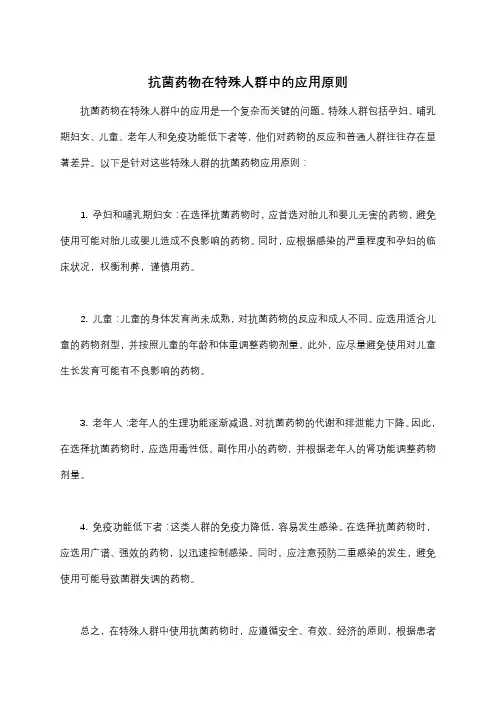 抗菌药物在特殊人群中的应用原则

抗菌药物在特殊人群中的应用是一个复杂而关键的问题。特殊人群包括孕妇、哺乳期妇女、儿童、老年人和免疫功能低下者等，他们对药物的反应和普通人群往往存在显著差异。以下是针对这些特殊人群的抗菌药物应用原则：

1. 孕妇和哺乳期妇女：在选择抗菌药物时，应首选对胎儿和婴儿无害的药物，避免使用可能对胎儿或婴儿造成不良影响的药物。同时，应根据感染的严重程度和孕妇的临床状况，权衡利弊，谨慎用药。

2. 儿童：儿童的身体发育尚未成熟，对抗菌药物的反应和成人不同。应选用适合儿童的药物剂型，并按照儿童的年龄和体重调整药物剂量。此外，应尽量避免使用对儿童生长发育可能有不良影响的药物。

3. 老年人：老年人的生理功能逐渐减退，对抗菌药物的代谢和排泄能力下降。因此，在选择抗菌药物时，应选用毒性低、副作用小的药物，并根据老年人的肾功能调整药物剂量。

4. 免疫功能低下者：这类人群的免疫力降低，容易发生感染。在选择抗菌药物时，应选用广谱、强效的药物，以迅速控制感染。同时，应注意预防二重感染的发生，避免使用可能导致菌群失调的药物。

总之，在特殊人群中使用抗菌药物时，应遵循安全、有效、经济的原则，根据患者